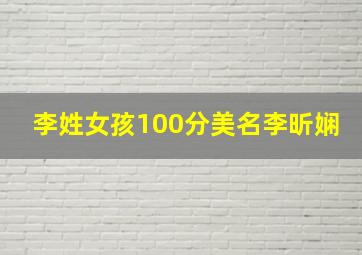 李姓女孩100分美名李昕娴